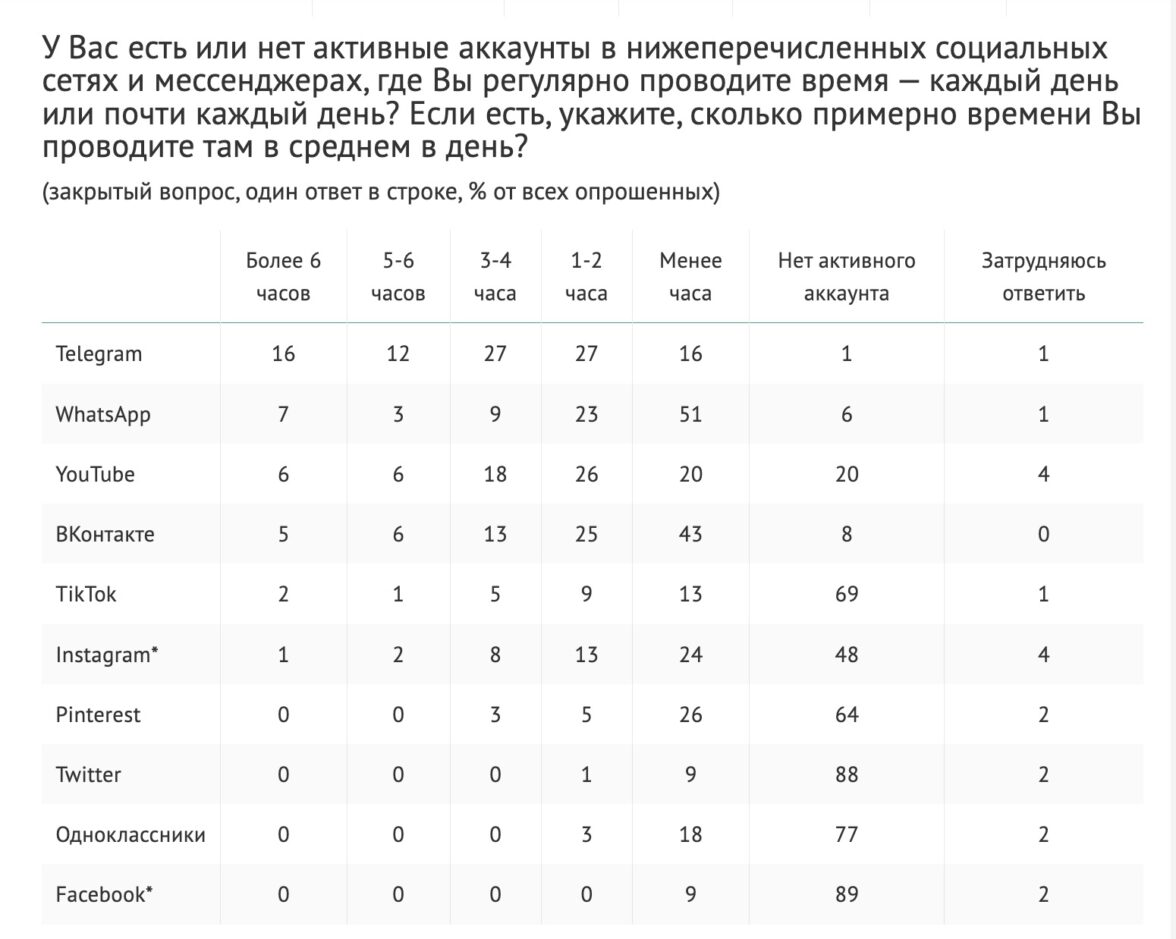 У Вас есть или нет активные аккаунты в нижеперечисленных социальных сетях и мессенджерах, где Вы регулярно проводите время — каждый день или почти каждый день? Если есть, укажите, сколько примерно времени Вы проводите там в среднем в день?

(закрытый вопрос, один ответ в строке, % от всех опрошенных)

| | Более 6 часов | 5-6 часов | 3-4 часа | 1-2 часа | Менее часа | Нет активного аккаунта | Затрудняюсь ответить |
|---|---|---|---|---|---|---|---|
| Telegram | 16 | 12 | 27 | 27 | 16 | 1 | 1 |
| WhatsApp | 7 | 3 | 9 | 23 | 51 | 6 | 1 |
| YouTube | 6 | 6 | 18 | 26 | 20 | 20 | 4 |
| ВКонтакте | 5 | 6 | 13 | 25 | 43 | 8 | 0 |
| TikTok | 2 | 1 | 5 | 9 | 13 | 69 | 1 |
| Instagram* | 1 | 2 | 8 | 13 | 24 | 48 | 4 |
| Pinterest | 0 | 0 | 3 | 5 | 26 | 64 | 2 |
| Twitter | 0 | 0 | 0 | 1 | 9 | 88 | 2 |
| Одноклассники | 0 | 0 | 0 | 3 | 18 | 77 | 2 |
| Facebook* | 0 | 0 | 0 | 0 | 9 | 89 | 2 |